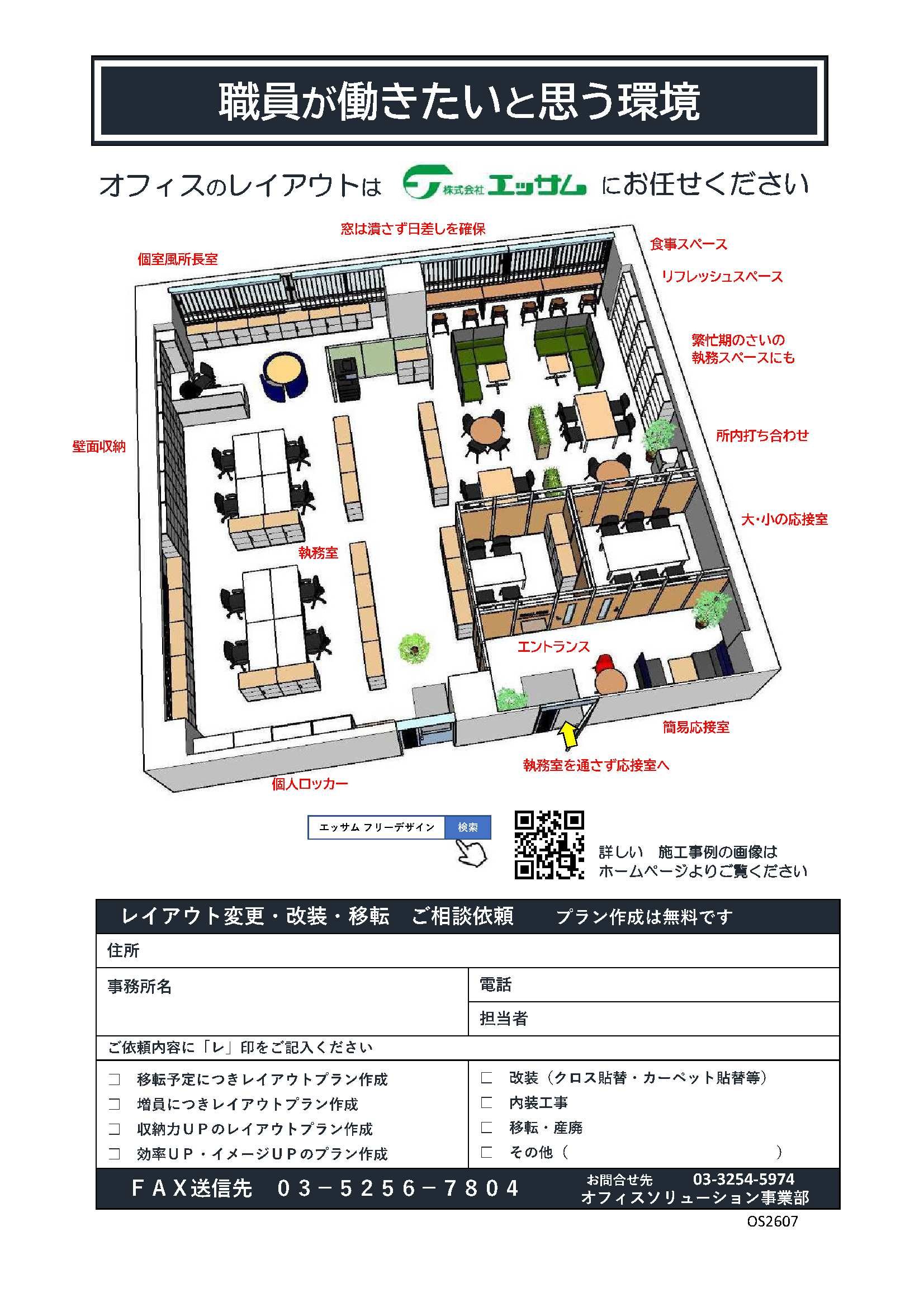 職員が働きたいと思う環境

オフィスのレイアウトは 株式会社エッサム にお任せください

窓は潰さず日差しを確保

個室風所長室

食事スペース

リフレッシュスペース

繁忙期のさいの
執務スペースにも

壁面収納

所内打ち合わせ

大・小の応接室

執務室

エントランス

簡易応接室

執務室を通さず応接室へ

個人ロッカー

エッサム フリーデザイン 検索

詳しい 施工事例の画像は
ホームページよりご覧ください

レイアウト変更・改装・移転 ご相談依頼 プラン作成は無料です

住所

事務所名

電話

担当者

ご依頼内容に「レ」印をご記入ください

☐ 移転予定につきレイアウトプラン作成
☐ 増員につきレイアウトプラン作成
☐ 収納力UPのレイアウトプラン作成
☐ 効率UP・イメージUPのプラン作成

☐ 改装（クロス貼替・カーペット貼替等）
☐ 内装工事
☐ 移転・産廃
☐ その他（ ）

FAX送信先 03－5256－7804

お問合せ先 03-3254-5974
オフィスソリューション事業部

OS2607